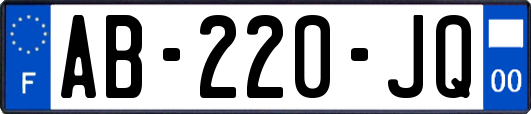 F

AB-220-JQ

00